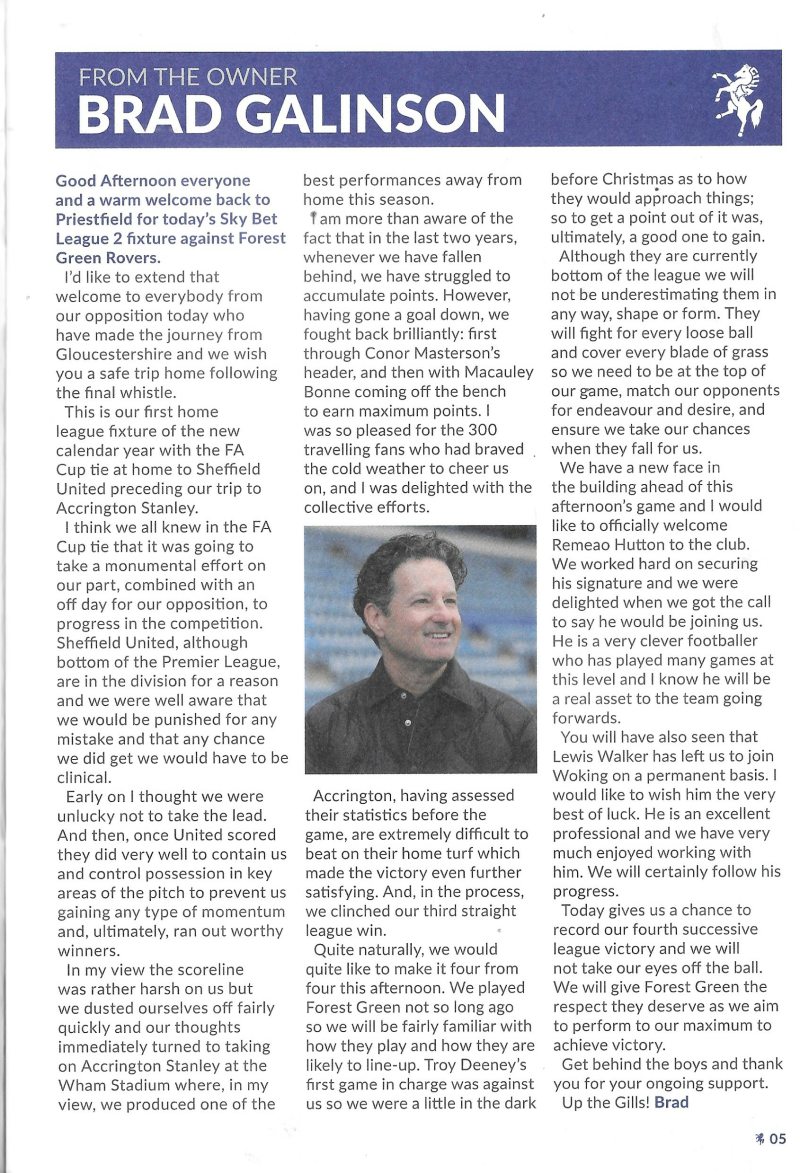 FROM THE OWNER
BRAD GALINSON

Good Afternoon everyone and a warm welcome back to Priestfield for today's Sky Bet League 2 fixture against Forest Green Rovers.

I'd like to extend that welcome to everybody from our opposition today who have made the journey from Gloucestershire and we wish you a safe trip home following the final whistle.

This is our first home league fixture of the new calendar year with the FA Cup tie at home to Sheffield United preceding our trip to Accrington Stanley.

I think we all knew in the FA Cup tie that it was going to take a monumental effort on our part, combined with an off day for our opposition, to progress in the competition. Sheffield United, although bottom of the Premier League, are in the division for a reason and we were well aware that we would be punished for any mistake and that any chance we did get we would have to be clinical.

Early on I thought we were unlucky not to take the lead. And then, once United scored they did very well to contain us and control possession in key areas of the pitch to prevent us gaining any type of momentum and, ultimately, ran out worthy winners.

In my view the scoreline was rather harsh on us but we dusted ourselves off fairly quickly and our thoughts immediately turned to taking on Accrington Stanley at the Wham Stadium where, in my view, we produced one of the best performances away from home this season.

I am more than aware of the fact that in the last two years, whenever we have fallen behind, we have struggled to accumulate points. However, having gone a goal down, we fought back brilliantly: first through Conor Masterson's header, and then with Macauley Bonne coming off the bench to earn maximum points. I was so pleased for the 300 travelling fans who had braved the cold weather to cheer us on, and I was delighted with the collective efforts.

Accrington, having assessed their statistics before the game, are extremely difficult to beat on their home turf which made the victory even further satisfying. And, in the process, we clinched our third straight league win.

Quite naturally, we would quite like to make it four from four this afternoon. We played Forest Green not so long ago so we will be fairly familiar with how they play and how they are likely to line-up. Troy Deeney's first game in charge was against us so we were a little in the dark before Christmas as to how they would approach things; so to get a point out of it was, ultimately, a good one to gain.

Although they are currently bottom of the league we will not be underestimating them in any way, shape or form. They will fight for every loose ball and cover every blade of grass so we need to be at the top of our game, match our opponents for endeavour and desire, and ensure we take our chances when they fall for us.

We have a new face in the building ahead of this afternoon's game and I would like to officially welcome Remeao Hutton to the club. We worked hard on securing his signature and we were delighted when we got the call to say he would be joining us. He is a very clever footballer who has played many games at this level and I know he will be a real asset to the team going forwards.

You will have also seen that Lewis Walker has left us to join Woking on a permanent basis. I would like to wish him the very best of luck. He is an excellent professional and we have very much enjoyed working with him. We will certainly follow his progress.

Today gives us a chance to record our fourth successive league victory and we will not take our eyes off the ball. We will give Forest Green the respect they deserve as we aim to perform to our maximum to achieve victory.

Get behind the boys and thank you for your ongoing support.

Up the Gills! Brad

05